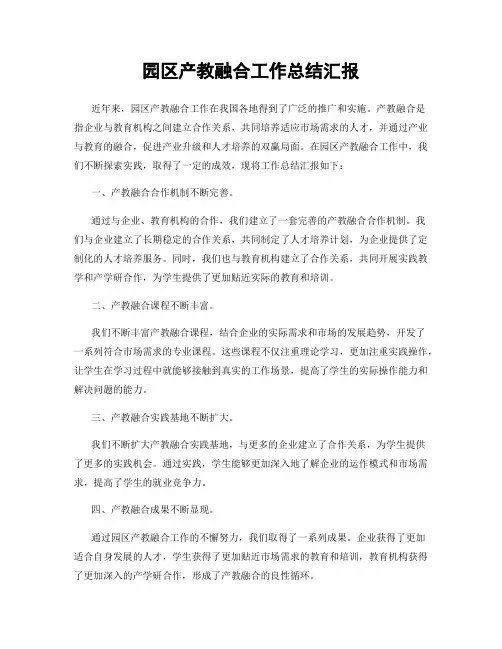 园区产教融合工作总结汇报

近年来，园区产教融合工作在我国各地得到了广泛的推广和实施。产教融合是指企业与教育机构之间建立合作关系，共同培养适应市场需求的人才，并通过产业与教育的融合，促进产业升级和人才培养的双赢局面。在园区产教融合工作中，我们不断探索实践，取得了一定的成效，现将工作总结汇报如下：

一、产教融合合作机制不断完善。

通过与企业、教育机构的合作，我们建立了一套完善的产教融合合作机制。我们与企业建立了长期稳定的合作关系，共同制定了人才培养计划，为企业提供了定制化的人才培养服务。同时，我们也与教育机构建立了合作关系，共同开展实践教学和产学研合作，为学生提供了更加贴近实际的教育和培训。

二、产教融合课程不断丰富。

我们不断丰富产教融合课程，结合企业的实际需求和市场的发展趋势，开发了一系列符合市场需求的专业课程。这些课程不仅注重理论学习，更加注重实践操作，让学生在学习过程中就能够接触到真实的工作场景，提高了学生的实际操作能力和解决问题的能力。

三、产教融合实践基地不断扩大。

我们不断扩大产教融合实践基地，与更多的企业建立了合作关系，为学生提供了更多的实践机会。通过实践，学生能够更加深入地了解企业的运作模式和市场需求，提高了学生的就业竞争力。

四、产教融合成果不断显现。

通过园区产教融合工作的不懈努力，我们取得了一系列成果。企业获得了更加适合自身发展的人才，学生获得了更加贴近市场需求的教育和培训，教育机构获得了更加深入的产学研合作，形成了产教融合的良性循环。